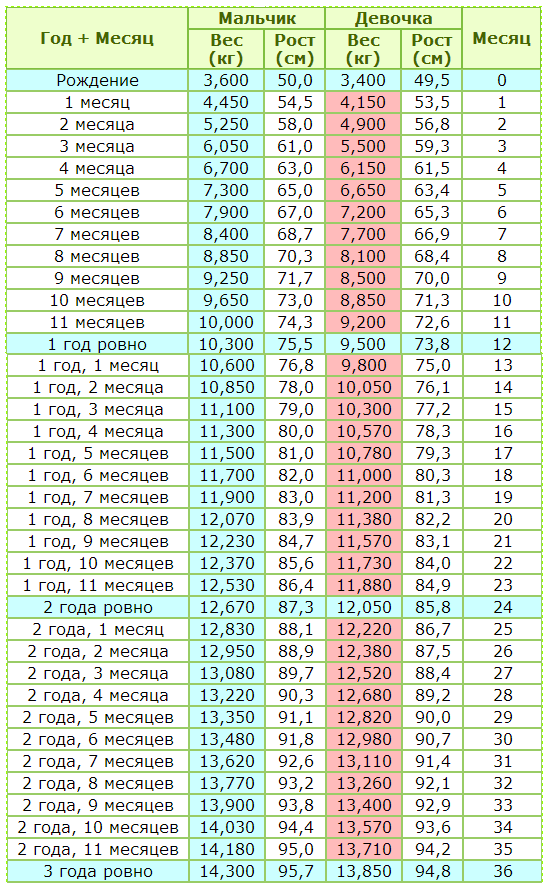 | Год + Месяц | Мальчик Вес (кг) | Мальчик Рост (см) | Девочка Вес (кг) | Девочка Рост (см) | Месяц |
|---|---|---|---|---|---|
| Рождение | 3,600 | 50,0 | 3,400 | 49,5 | 0 |
| 1 месяц | 4,450 | 54,5 | 4,150 | 53,5 | 1 |
| 2 месяца | 5,250 | 58,0 | 4,900 | 56,8 | 2 |
| 3 месяца | 6,050 | 61,0 | 5,500 | 59,3 | 3 |
| 4 месяца | 6,700 | 63,0 | 6,150 | 61,5 | 4 |
| 5 месяцев | 7,300 | 65,0 | 6,650 | 63,4 | 5 |
| 6 месяцев | 7,900 | 67,0 | 7,200 | 65,3 | 6 |
| 7 месяцев | 8,400 | 68,7 | 7,700 | 66,9 | 7 |
| 8 месяцев | 8,850 | 70,3 | 8,100 | 68,4 | 8 |
| 9 месяцев | 9,250 | 71,7 | 8,500 | 70,0 | 9 |
| 10 месяцев | 9,650 | 73,0 | 8,850 | 71,3 | 10 |
| 11 месяцев | 10,000 | 74,3 | 9,200 | 72,6 | 11 |
| 1 год ровно | 10,300 | 75,5 | 9,500 | 73,8 | 12 |
| 1 год, 1 месяц | 10,600 | 76,8 | 9,800 | 75,0 | 13 |
| 1 год, 2 месяца | 10,850 | 78,0 | 10,050 | 76,1 | 14 |
| 1 год, 3 месяца | 11,100 | 79,0 | 10,300 | 77,2 | 15 |
| 1 год, 4 месяца | 11,300 | 80,0 | 10,570 | 78,3 | 16 |
| 1 год, 5 месяцев | 11,500 | 81,0 | 10,780 | 79,3 | 17 |
| 1 год, 6 месяцев | 11,700 | 82,0 | 11,000 | 80,3 | 18 |
| 1 год, 7 месяцев | 11,900 | 83,0 | 11,200 | 81,3 | 19 |
| 1 год, 8 месяцев | 12,070 | 83,9 | 11,380 | 82,2 | 20 |
| 1 год, 9 месяцев | 12,230 | 84,7 | 11,570 | 83,1 | 21 |
| 1 год, 10 месяцев | 12,370 | 85,6 | 11,730 | 84,0 | 22 |
| 1 год, 11 месяцев | 12,530 | 86,4 | 11,880 | 84,9 | 23 |
| 2 года ровно | 12,670 | 87,3 | 12,050 | 85,8 | 24 |
| 2 года, 1 месяц | 12,830 | 88,1 | 12,220 | 86,7 | 25 |
| 2 года, 2 месяца | 12,950 | 88,9 | 12,380 | 87,5 | 26 |
| 2 года, 3 месяца | 13,080 | 89,7 | 12,520 | 88,4 | 27 |
| 2 года, 4 месяца | 13,220 | 90,3 | 12,680 | 89,2 | 28 |
| 2 года, 5 месяцев | 13,350 | 91,1 | 12,820 | 90,0 | 29 |
| 2 года, 6 месяцев | 13,480 | 91,8 | 12,980 | 90,7 | 30 |
| 2 года, 7 месяцев | 13,620 | 92,6 | 13,110 | 91,4 | 31 |
| 2 года, 8 месяцев | 13,770 | 93,2 | 13,260 | 92,1 | 32 |
| 2 года, 9 месяцев | 13,900 | 93,8 | 13,400 | 92,9 | 33 |
| 2 года, 10 месяцев | 14,030 | 94,4 | 13,570 | 93,6 | 34 |
| 2 года, 11 месяцев | 14,180 | 95,0 | 13,710 | 94,2 | 35 |
| 3 года ровно | 14,300 | 95,7 | 13,850 | 94,8 | 36 |